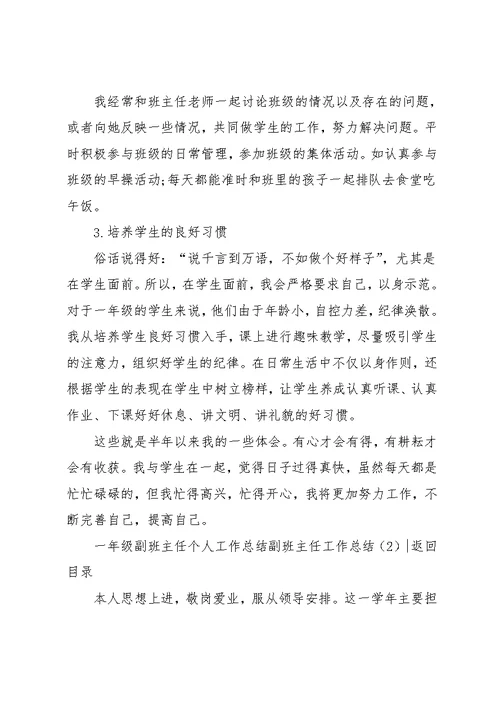 我经常和班主任老师一起讨论班级的情况以及存在的问题，或者向她反映一些情况，共同做学生的工作，努力解决问题。平时积极参与班级的日常管理，参加班级的集体活动。如认真参与班级的早操活动;每天都能准时和班里的孩子一起排队去食堂吃午饭。

3.培养学生的良好习惯

俗话说得好：“说千言到万语，不如做个好样子”，尤其是在学生面前。所以，在学生面前，我会严格要求自己，以身示范。对于一年级的学生来说，他们由于年龄小，自控力差，纪律涣散。我从培养学生良好习惯入手，课上进行趣味教学，尽量吸引学生的注意力，组织好学生的纪律。在日常生活中不仅以身作则，还根据学生的表现在学生中树立榜样，让学生养成认真听课、认真作业、下课好好休息、讲文明、讲礼貌的好习惯。

这些就是半年以来我的一些体会。有心才会有得，有耕耘才会有收获。我与学生在一起，觉得日子过得真快，虽然每天都是忙忙碌碌的，但我忙得高兴，忙得开心，我将更加努力工作，不断完善自己，提高自己。

一年级副班主任个人工作总结副班主任工作总结（2）|返回目录

本人思想上进，敬岗爱业，服从领导安排。这一学年主要担